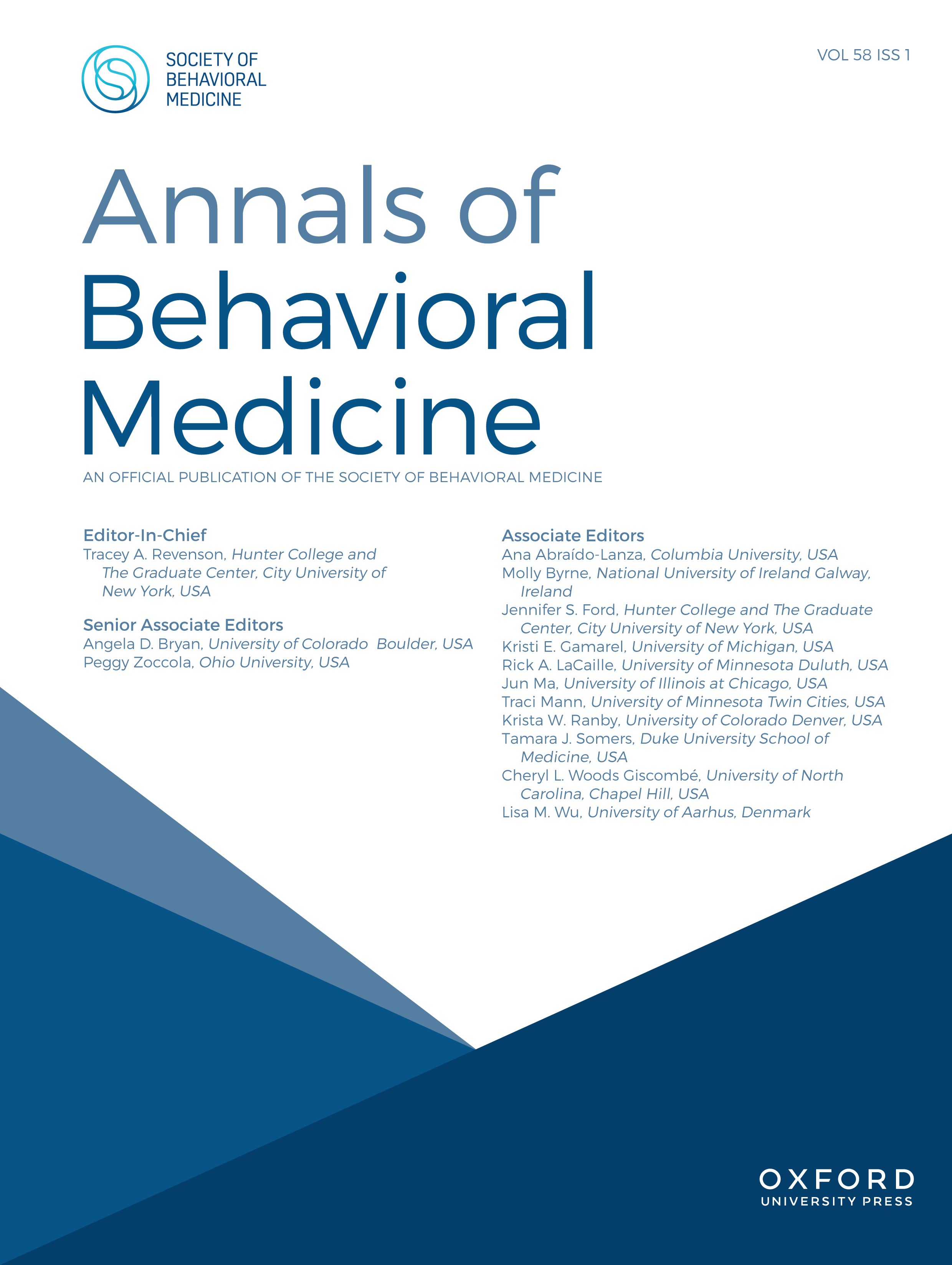 SOCIETY OF BEHAVIORAL MEDICINE

VOL 58 ISS 1

Annals of Behavioral Medicine

AN OFFICIAL PUBLICATION OF THE SOCIETY OF BEHAVIORAL MEDICINE

Editor-In-Chief
Tracey A. Revenson, Hunter College and The Graduate Center, City University of New York, USA

Senior Associate Editors
Angela D. Bryan, University of Colorado Boulder, USA
Peggy Zoccola, Ohio University, USA

Associate Editors
Ana Abraído-Lanza, Columbia University, USA
Molly Byrne, National University of Ireland Galway, Ireland
Jennifer S. Ford, Hunter College and The Graduate Center, City University of New York, USA
Kristi E. Gamarel, University of Michigan, USA
Rick A. LaCaille, University of Minnesota Duluth, USA
Jun Ma, University of Illinois at Chicago, USA
Traci Mann, University of Minnesota Twin Cities, USA
Krista W. Ranby, University of Colorado Denver, USA
Tamara J. Somers, Duke University School of Medicine, USA
Cheryl L. Woods Giscombé, University of North Carolina, Chapel Hill, USA
Lisa M. Wu, University of Aarhus, Denmark

OXFORD
UNIVERSITY PRESS